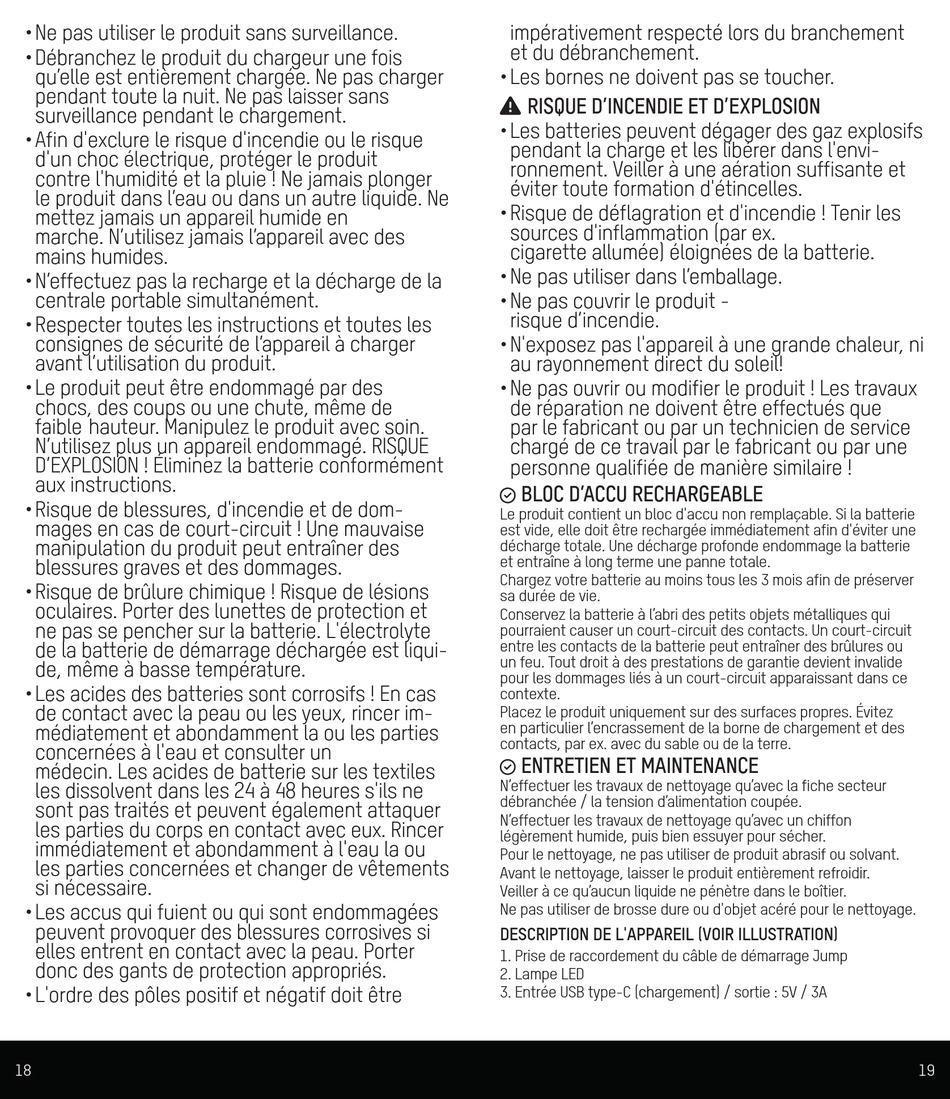 • Ne pas utiliser le produit sans surveillance.

• Débranchez le produit du chargeur une fois qu'elle est entièrement chargée. Ne pas charger pendant toute la nuit. Ne pas laisser sans surveillance pendant le chargement.

• Afin d'exclure le risque d'incendie ou le risque d'un choc électrique, protéger le produit contre l'humidité et la pluie ! Ne jamais plonger le produit dans l'eau ou dans un autre liquide. Ne mettez jamais un appareil humide en marche. N'utilisez jamais l'appareil avec des mains humides.

• N'effectuez pas la recharge et la décharge de la centrale portable simultanément.

• Respecter toutes les instructions et toutes les consignes de sécurité de l'appareil à charger avant l'utilisation du produit.

• Le produit peut être endommagé par des chocs, des coups ou une chute, même de faible hauteur. Manipulez le produit avec soin. N'utilisez plus un appareil endommagé. RISQUE D'EXPLOSION ! Éliminez la batterie conformément aux instructions.

• Risque de blessures, d'incendie et de dommages en cas de court-circuit ! Une mauvaise manipulation du produit peut entraîner des blessures graves et des dommages.

• Risque de brûlure chimique ! Risque de lésions oculaires. Porter des lunettes de protection et ne pas se pencher sur la batterie. L'électrolyte de la batterie de démarrage déchargée est liquide, même à basse température.

• Les acides des batteries sont corrosifs ! En cas de contact avec la peau ou les yeux, rincer immédiatement et abondamment la ou les parties concernées à l'eau et consulter un médecin. Les acides de batterie sur les textiles les dissolvent dans les 24 à 48 heures s'ils ne sont pas traités et peuvent également attaquer les parties du corps en contact avec eux. Rincer immédiatement et abondamment à l'eau la ou les parties concernées et changer de vêtements si nécessaire.

• Les accus qui fuient ou qui sont endommagées peuvent provoquer des blessures corrosives si elles entrent en contact avec la peau. Porter donc des gants de protection appropriés.

• L'ordre des pôles positif et négatif doit être impérativement respecté lors du branchement et du débranchement.

• Les bornes ne doivent pas se toucher.

RISQUE D'INCENDIE ET D'EXPLOSION

• Les batteries peuvent dégager des gaz explosifs pendant la charge et les libérer dans l'environnement. Veiller à une aération suffisante et éviter toute formation d'étincelles.

• Risque de déflagration et d'incendie ! Tenir les sources d'inflammation (par ex. cigarette allumée) éloignées de la batterie.

• Ne pas utiliser dans l'emballage.

• Ne pas couvrir le produit - risque d'incendie.

• N'exposez pas l'appareil à une grande chaleur, ni au rayonnement direct du soleil!

• Ne pas ouvrir ou modifier le produit ! Les travaux de réparation ne doivent être effectués que par le fabricant ou par un technicien de service chargé de ce travail par le fabricant ou par une personne qualifiée de manière similaire !

BLOC D'ACCU RECHARGEABLE

Le produit contient un bloc d'accu non remplaçable. Si la batterie est vide, elle doit être rechargée immédiatement afin d'éviter une décharge totale. Une décharge profonde endommage la batterie et entraîne à long terme une panne totale.

Chargez votre batterie au moins tous les 3 mois afin de préserver sa durée de vie.

Conservez la batterie à l'abri des petits objets métalliques qui pourraient causer un court-circuit des contacts. Un court-circuit entre les contacts de la batterie peut entraîner des brûlures ou un feu. Tout droit à des prestations de garantie devient invalide pour les dommages liés à un court-circuit apparaissant dans ce contexte.

Placez le produit uniquement sur des surfaces propres. Évitez en particulier l'encrassement de la borne de chargement et des contacts, par ex. avec du sable ou de la terre.

ENTRETIEN ET MAINTENANCE

N'effectuer les travaux de nettoyage qu'avec la fiche secteur débranchée / la tension d'alimentation coupée.

N'effectuer les travaux de nettoyage qu'avec un chiffon légèrement humide, puis bien essuyer pour sécher.

Pour le nettoyage, ne pas utiliser de produit abrasif ou solvant.

Avant le nettoyage, laisser le produit entièrement refroidir.

Veiller à ce qu'aucun liquide ne pénètre dans le boîtier.

Ne pas utiliser de brosse dure ou d'objet acéré pour le nettoyage.

DESCRIPTION DE L'APPAREIL (VOIR ILLUSTRATION)

1. Prise de raccordement du câble de démarrage Jump
2. Lampe LED
3. Entrée USB type-C (chargement) / sortie : 5V / 3A

18

19